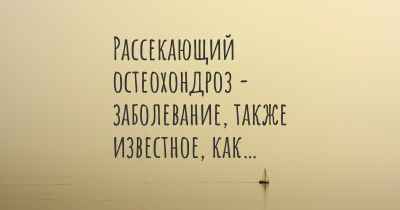 Рассекающий остеохондроз - заболевание, также известное, как...